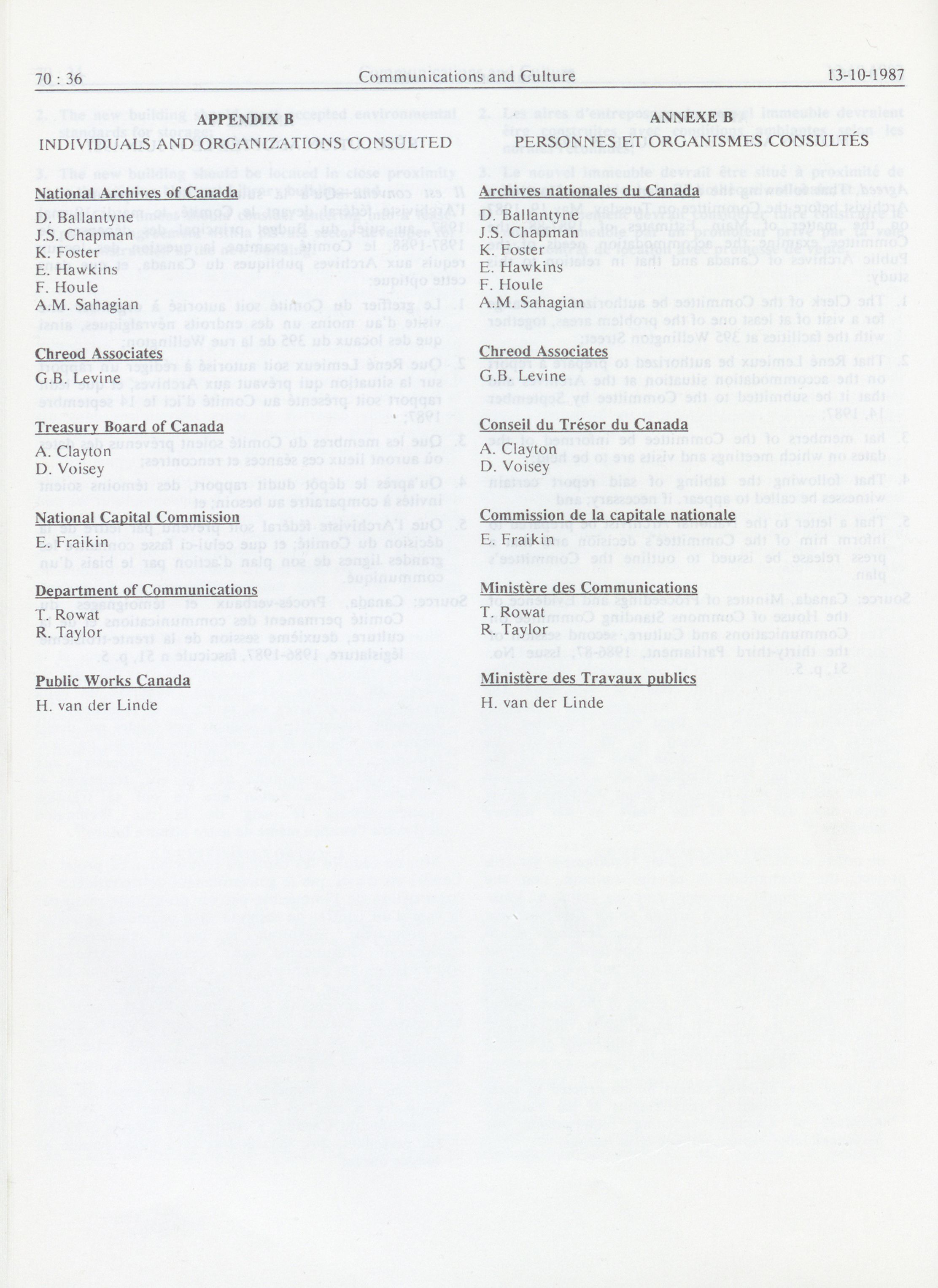 70 : 36 Communications and Culture 13-10-1987

APPENDIX B

INDIVIDUALS AND ORGANIZATIONS CONSULTED

National Archives of Canada

D. Ballantyne
J.S. Chapman
K. Foster
E. Hawkins
F. Houle
A.M. Sahagian

Chreod Associates

G.B. Levine

Treasury Board of Canada

A. Clayton
D. Voisey

National Capital Commission

E. Fraikin

Department of Communications

T. Rowat
R. Taylor

Public Works Canada

H. van der Linde

ANNEXE B

PERSONNES ET ORGANISMES CONSULTÉS

Archives nationales du Canada

D. Ballantyne
J.S. Chapman
K. Foster
E. Hawkins
F. Houle
A.M. Sahagian

Chreod Associates

G.B. Levine

Conseil du Trésor du Canada

A. Clayton
D. Voisey

Commission de la capitale nationale

E. Fraikin

Ministère des Communications

T. Rowat
R. Taylor

Ministère des Travaux publics

H. van der Linde